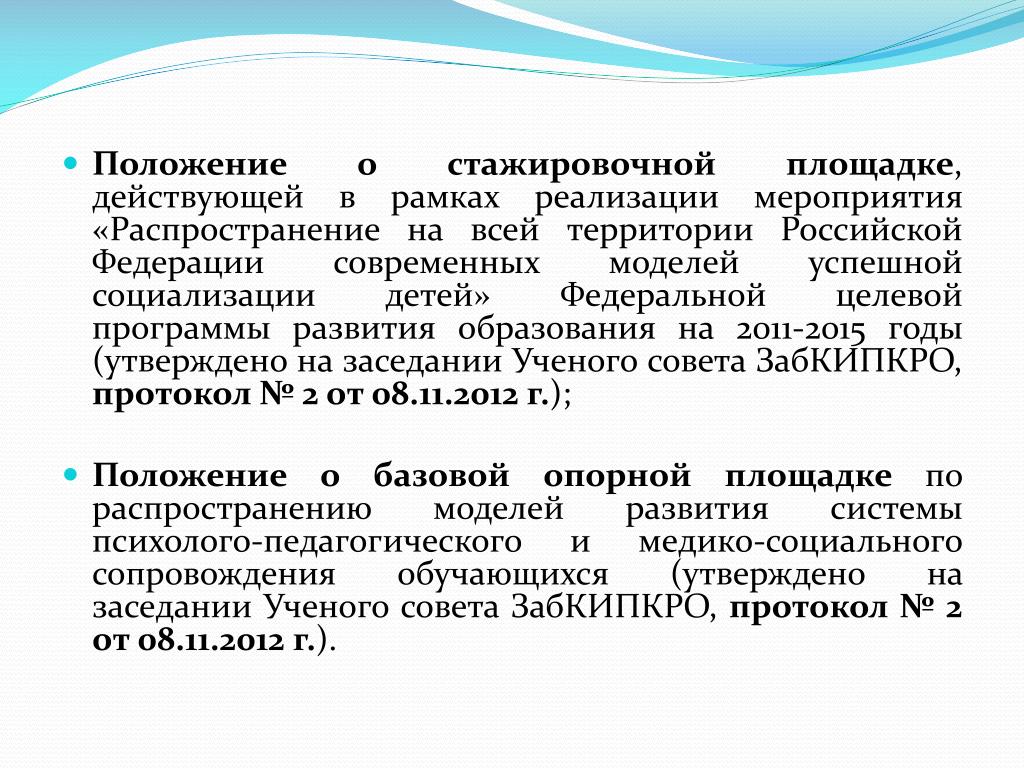 Положение о стажировочной площадке, действующей в рамках реализации мероприятия «Распространение на всей территории Российской Федерации современных моделей успешной социализации детей» Федеральной целевой программы развития образования на 2011-2015 годы (утверждено на заседании Ученого совета ЗабКИПКРО, протокол № 2 от 08.11.2012 г.);

Положение о базовой опорной площадке по распространению моделей развития системы психолого-педагогического и медико-социального сопровождения обучающихся (утверждено на заседании Ученого совета ЗабКИПКРО, протокол № 2 от 08.11.2012 г.).